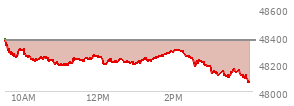 48600
48400
48200
48000
10AM
12PM
2PM